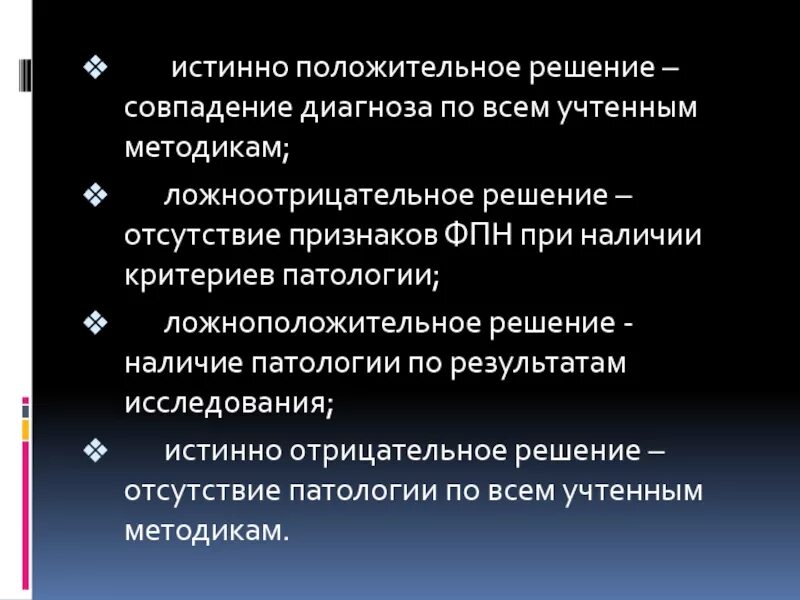 ❖ истинно положительное решение – совпадение диагноза по всем учтенным методикам;

❖ ложноотрицательное решение – отсутствие признаков ФПН при наличии критериев патологии;

❖ ложноположительное решение - наличие патологии по результатам исследования;

❖ истинно отрицательное решение – отсутствие патологии по всем учтенным методикам.